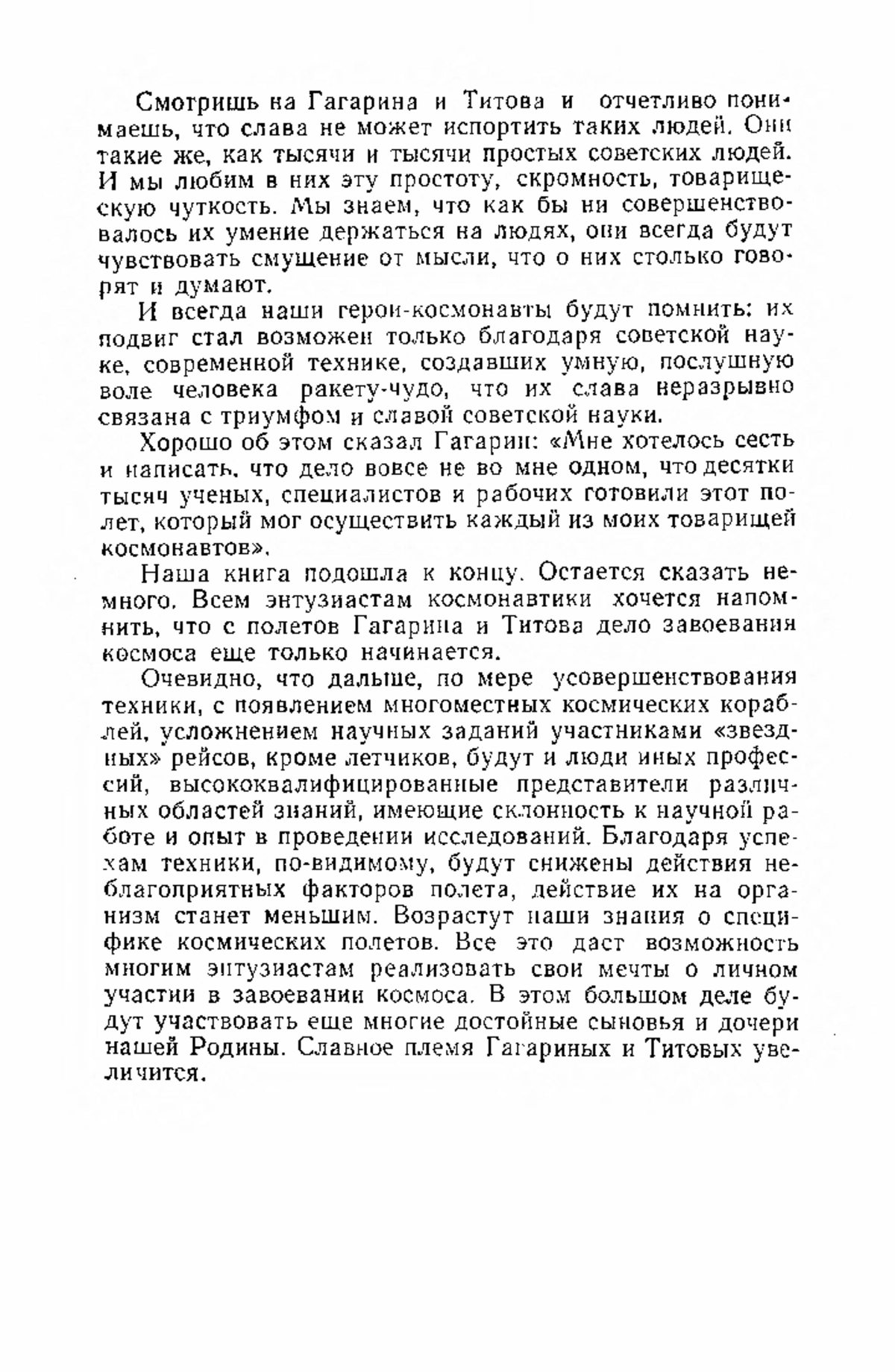 Смотришь на Гагарина и Титова и отчетливо понимаешь, что слава не может испортить таких людей. Они такие же, как тысячи и тысячи простых советских людей. И мы любим в них эту простоту, скромность, товарищескую чуткость. Мы знаем, что как бы ни совершенствовалось их умение держаться на людях, они всегда будут чувствовать смущение от мысли, что о них столько говорят и думают.

И всегда наши герои-космонавты будут помнить: их подвиг стал возможен только благодаря советской науке, современной технике, создавших умную, послушную воле человека ракету-чудо, что их слава неразрывно связана с триумфом и славой советской науки.

Хорошо об этом сказал Гагарин: «Мне хотелось сесть и написать, что дело вовсе не во мне одном, что десятки тысяч ученых, специалистов и рабочих готовили этот полет, который мог осуществить каждый из моих товарищей космонавтов».

Наша книга подошла к концу. Остается сказать немного. Всем энтузиастам космонавтики хочется напомнить, что с полетов Гагарина и Титова дело завоевания космоса еще только начинается.

Очевидно, что дальше, по мере усовершенствования техники, с появлением многоместных космических кораблей, усложнением научных заданий участниками «звездных» рейсов, кроме летчиков, будут и люди иных профессий, высококвалифицированные представители различных областей знаний, имеющие склонность к научной работе и опыт в проведении исследований. Благодаря успехам техники, по-видимому, будут снижены действия неблагоприятных факторов полета, действие их на организм станет меньшим. Возрастут наши знания о специфике космических полетов. Все это даст возможность многим энтузиастам реализовать свои мечты о личном участии в завоевании космоса. В этом большом деле будут участвовать еще многие достойные сыновья и дочери нашей Родины. Славное племя Гагариных и Титовых увеличится.